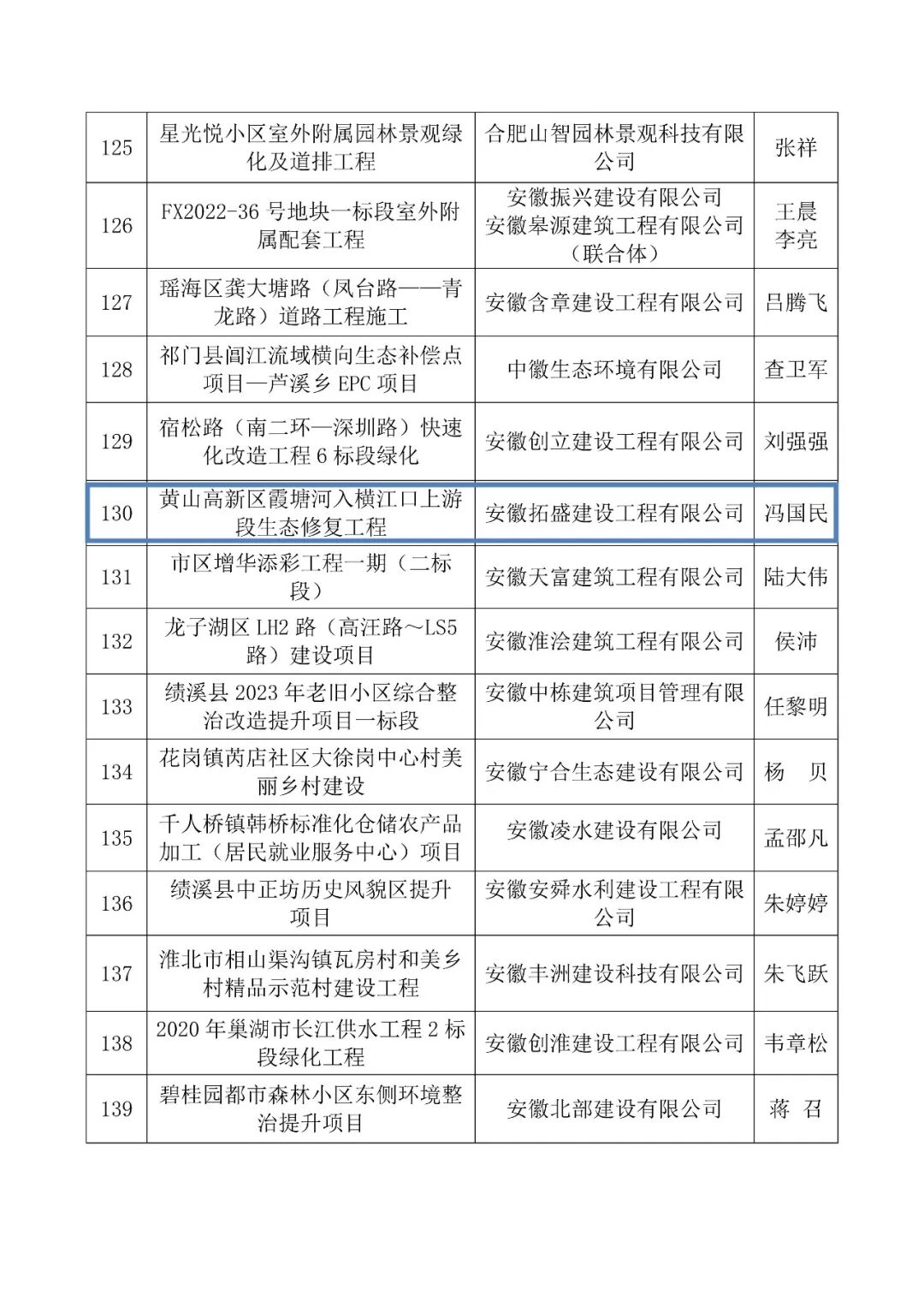 | 125 | 星光悦小区室外附属园林景观绿化及道排工程 | 合肥山智园林景观科技有限公司 | 张祥 |
|---|---|---|---|
| 126 | FX2022-36号地块一标段室外附属配套工程 | 安徽振兴建设有限公司 安徽皋源建筑工程有限公司（联合体） | 王晨 李亮 |
| 127 | 瑶海区龚大塘路（凤台路——青龙路）道路工程施工 | 安徽含章建设工程有限公司 | 吕腾飞 |
| 128 | 祁门县阊江流域横向生态补偿点项目—芦溪乡EPC项目 | 中徽生态环境有限公司 | 查卫军 |
| 129 | 宿松路（南二环—深圳路）快速化改造工程6标段绿化 | 安徽创立建设工程有限公司 | 刘强强 |
| 130 | 黄山高新区霞塘河入横江口上游段生态修复工程 | 安徽拓盛建设工程有限公司 | 冯国民 |
| 131 | 市区增华添彩工程一期（二标段） | 安徽天富建筑工程有限公司 | 陆大伟 |
| 132 | 龙子湖区LH2路（高汪路～LS5路）建设项目 | 安徽淮浍建筑工程有限公司 | 侯沛 |
| 133 | 绩溪县2023年老旧小区综合整治改造提升项目一标段 | 安徽中栋建筑项目管理有限公司 | 任黎明 |
| 134 | 花岗镇芮店社区大徐岗中心村美丽乡村建设 | 安徽宁合生态建设有限公司 | 杨 贝 |
| 135 | 千人桥镇韩桥标准化仓储农产品加工（居民就业服务中心）项目 | 安徽凌水建设有限公司 | 孟邵凡 |
| 136 | 绩溪县中正坊历史风貌区提升项目 | 安徽安舜水利建设工程有限公司 | 朱婷婷 |
| 137 | 淮北市相山渠沟镇瓦房村和美乡村精品示范村建设工程 | 安徽丰洲建设科技有限公司 | 朱飞跃 |
| 138 | 2020年巢湖市长江供水工程2标段绿化工程 | 安徽创淮建设工程有限公司 | 韦章松 |
| 139 | 碧桂园都市森林小区东侧环境整治提升项目 | 安徽北部建设有限公司 | 蒋 召 |